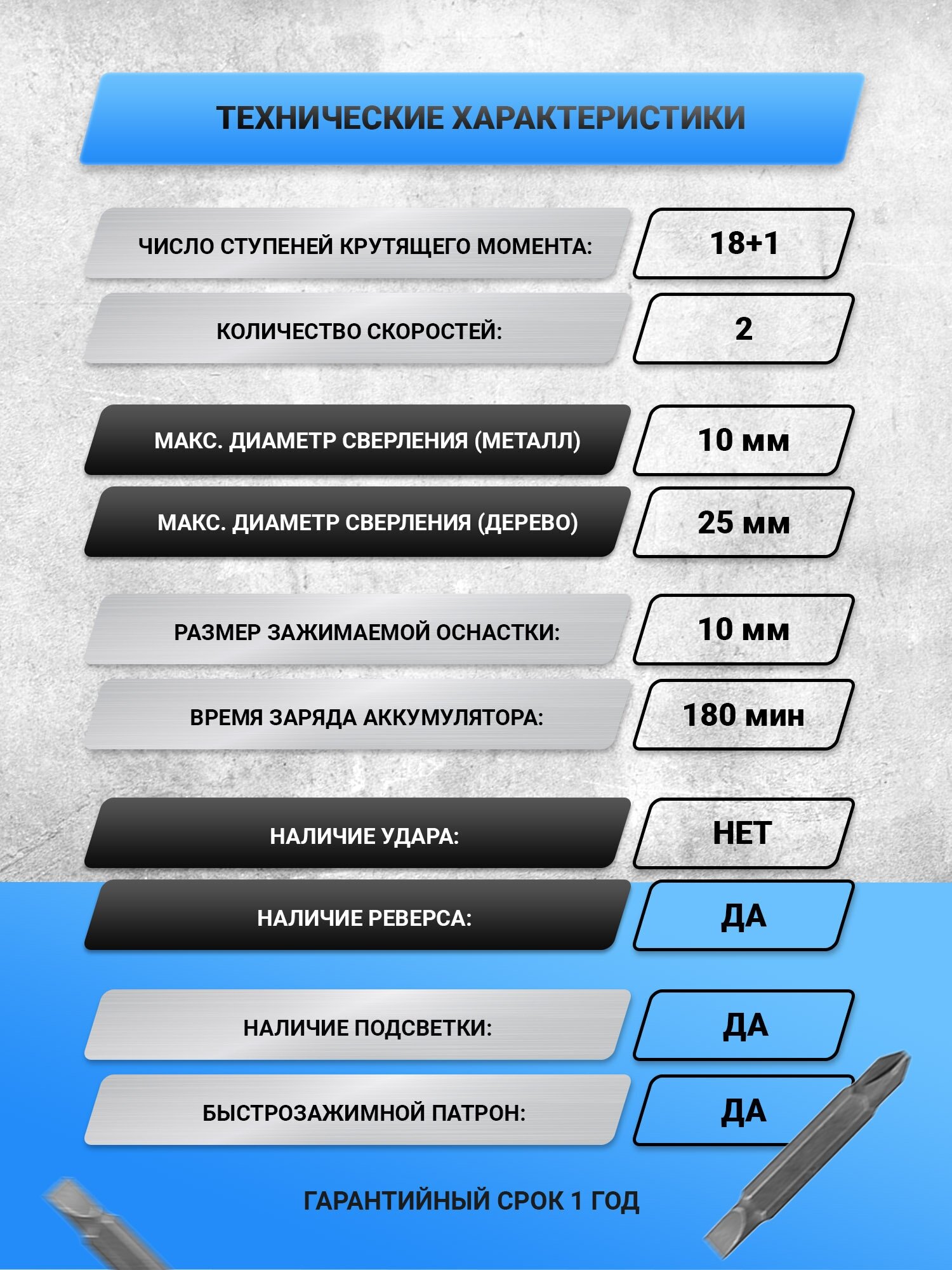 ТЕХНИЧЕСКИЕ ХАРАКТЕРИСТИКИ

ЧИСЛО СТУПЕНЕЙ КРУТЯЩЕГО МОМЕНТА: 18+1

КОЛИЧЕСТВО СКОРОСТЕЙ: 2

МАКС. ДИАМЕТР СВЕРЛЕНИЯ (МЕТАЛЛ) 10 мм

МАКС. ДИАМЕТР СВЕРЛЕНИЯ (ДЕРЕВО) 25 мм

РАЗМЕР ЗАЖИМАЕМОЙ ОСНАСТКИ: 10 мм

ВРЕМЯ ЗАРЯДА АККУМУЛЯТОРА: 180 мин

НАЛИЧИЕ УДАРА: НЕТ

НАЛИЧИЕ РЕВЕРСА: ДА

НАЛИЧИЕ ПОДСВЕТКИ: ДА

БЫСТРОЗАЖИМНОЙ ПАТРОН: ДА

ГАРАНТИЙНЫЙ СРОК 1 ГОД